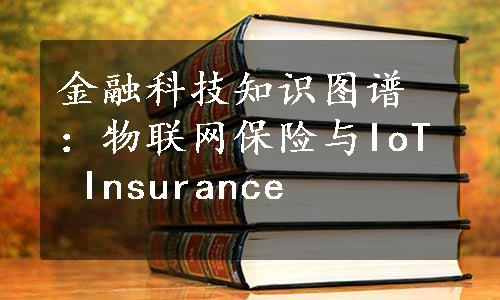 金融科技知识图谱：物联网保险与IoT Insurance